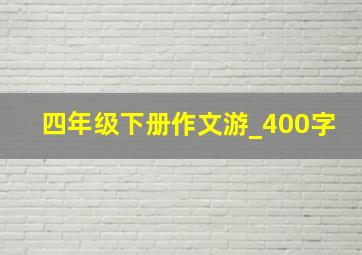 四年级下册作文游_400字